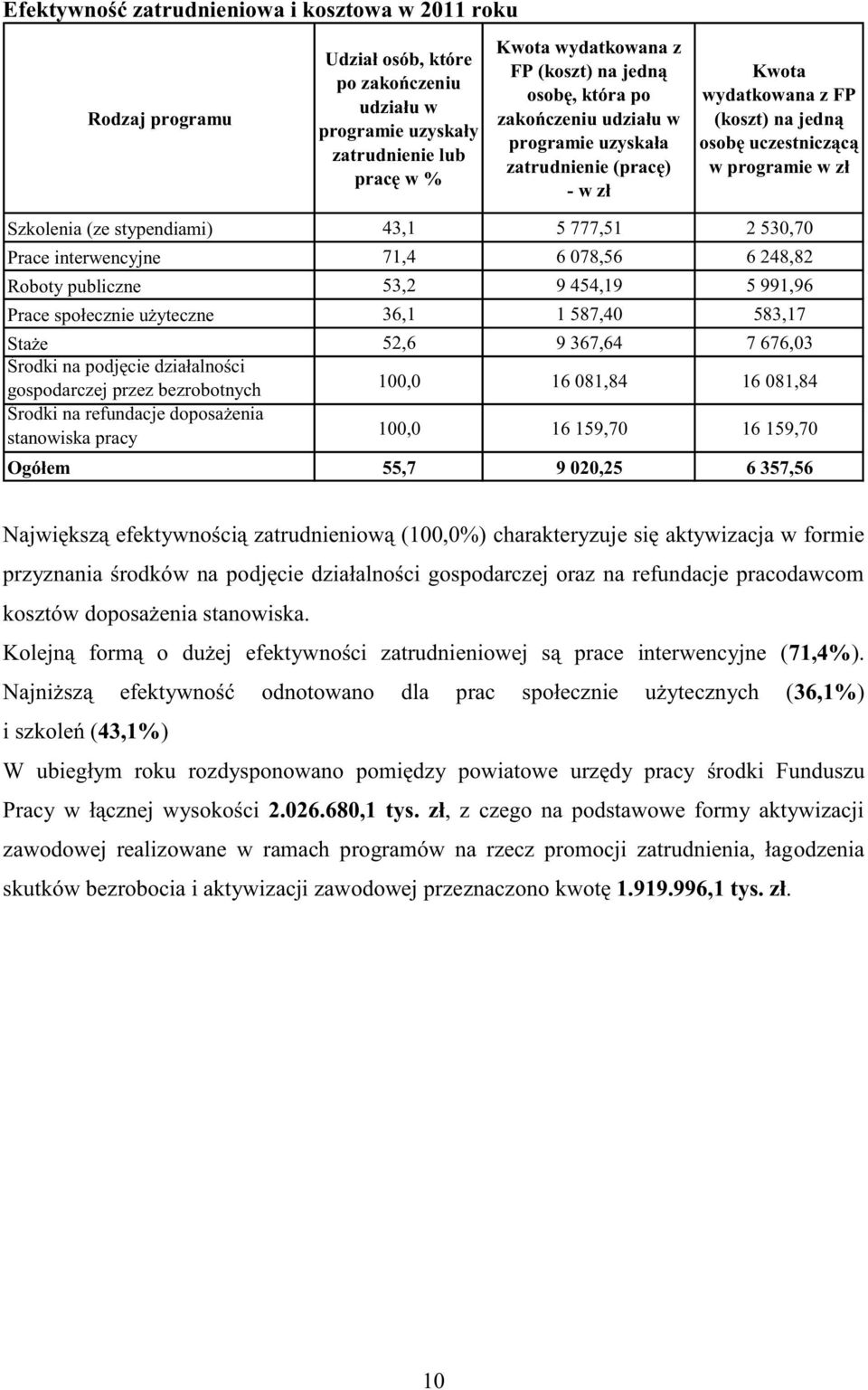 Efektywność zatrudnieniowa i kosztowa w 2011 roku

| Rodzaj programu | Udział osób, które po zakończeniu udziału w programie uzyskały zatrudnienie lub pracę w % | Kwota wydatkowana z FP (koszt) na jedną osobę, która po zakończeniu udziału w programie uzyskała zatrudnienie (pracę) - w zł | Kwota wydatkowana z FP (koszt) na jedną osobę uczestniczącą w programie w zł |
|---|---|---|---|
| Szkolenia (ze stypendiami) | 43,1 | 5 777,51 | 2 530,70 |
| Prace interwencyjne | 71,4 | 6 078,56 | 6 248,82 |
| Roboty publiczne | 53,2 | 9 454,19 | 5 991,96 |
| Prace społecznie użyteczne | 36,1 | 1 587,40 | 583,17 |
| Staże | 52,6 | 9 367,64 | 7 676,03 |
| Srodki na podjęcie działalności gospodarczej przez bezrobotnych | 100,0 | 16 081,84 | 16 081,84 |
| Srodki na refundacje doposażenia stanowiska pracy | 100,0 | 16 159,70 | 16 159,70 |
| Ogółem | 55,7 | 9 020,25 | 6 357,56 |

Największą efektywnością zatrudnieniową (100,0%) charakteryzuje się aktywizacja w formie przyznania środków na podjęcie działalności gospodarczej oraz na refundacje pracodawcom kosztów doposażenia stanowiska.

Kolejną formą o dużej efektywności zatrudnieniowej są prace interwencyjne (71,4%). Najniższą efektywność odnotowano dla prac społecznie użytecznych (36,1%) i szkoleń (43,1%)

W ubiegłym roku rozdysponowano pomiędzy powiatowe urzędy pracy środki Funduszu Pracy w łącznej wysokości 2.026.680,1 tys. zł, z czego na podstawowe formy aktywizacji zawodowej realizowane w ramach programów na rzecz promocji zatrudnienia, łagodzenia skutków bezrobocia i aktywizacji zawodowej przeznaczono kwotę 1.919.996,1 tys. zł.

10